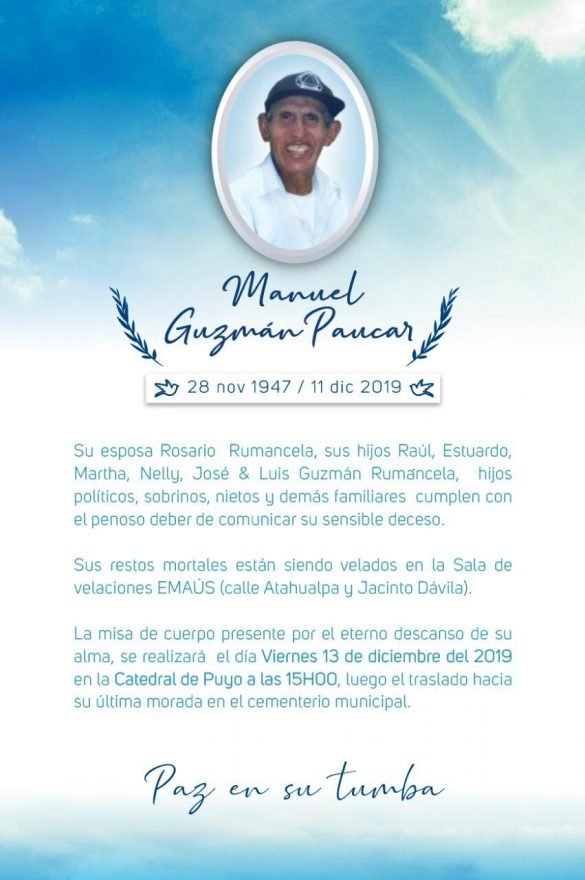 Manuel Guzmán Paucar

28 nov 1947 / 11 dic 2019

Su esposa Rosario Rumancela, sus hijos Raúl, Estuardo, Martha, Nelly, José & Luis Guzmán Rumancela, hijos políticos, sobrinos, nietos y demás familiares cumplen con el penoso deber de comunicar su sensible deceso.

Sus restos mortales están siendo velados en la Sala de velaciones EMAÚS (calle Atahualpa y Jacinto Dávila).

La misa de cuerpo presente por el eterno descanso de su alma, se realizará el día Viernes 13 de diciembre del 2019 en la Catedral de Puyo a las 15H00, luego el traslado hacia su última morada en el cementerio municipal.

Paz en su tumba